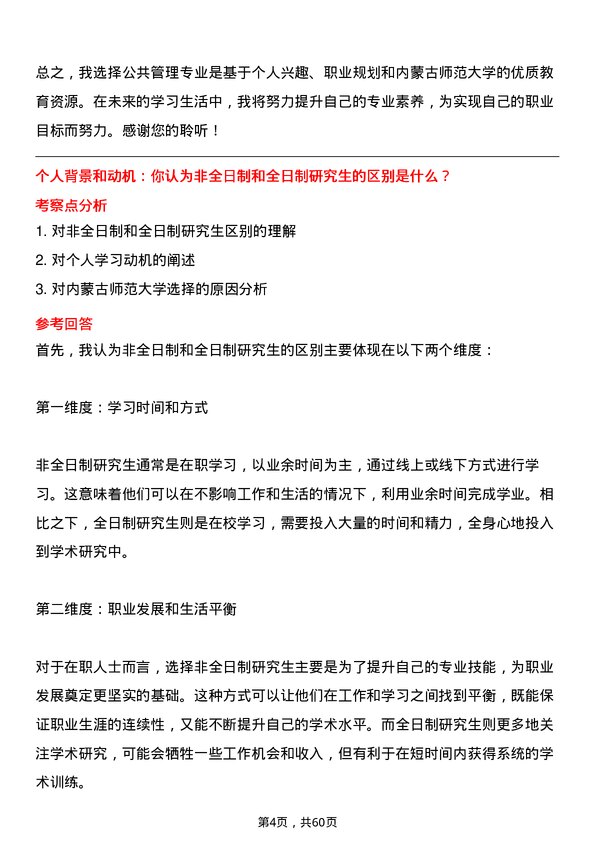 总之，我选择公共管理专业是基于个人兴趣、职业规划和内蒙古师范大学的优质教育资源。在未来的学习生活中，我将努力提升自己的专业素养，为实现自己的职业目标而努力。感谢您的聆听！

个人背景和动机：你认为非全日制和全日制研究生的区别是什么？

考察点分析

1. 对非全日制和全日制研究生区别的理解
2. 对个人学习动机的阐述
3. 对内蒙古师范大学选择的原因分析

参考回答

首先，我认为非全日制和全日制研究生的区别主要体现在以下两个维度：

第一维度：学习时间和方式

非全日制研究生通常是在职学习，以业余时间为主，通过线上或线下方式进行学习。这意味着他们可以在不影响工作和生活的情况下，利用业余时间完成学业。相比之下，全日制研究生则是在校学习，需要投入大量的时间和精力，全身心地投入到学术研究中。

第二维度：职业发展和生活平衡

对于在职人士而言，选择非全日制研究生主要是为了提升自己的专业技能，为职业发展奠定更坚实的基础。这种方式可以让他们在工作和学习之间找到平衡，既能保证职业生涯的连续性，又能不断提升自己的学术水平。而全日制研究生则更多地关注学术研究，可能会牺牲一些工作机会和收入，但有利于在短时间内获得系统的学术训练。

第4页，共60页